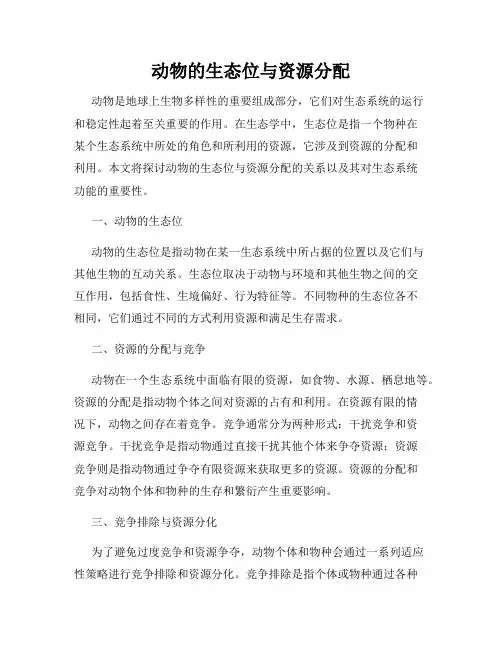 动物的生态位与资源分配

动物是地球上生物多样性的重要组成部分，它们对生态系统的运行和稳定性起着至关重要的作用。在生态学中，生态位是指一个物种在某个生态系统中所处的角色和所利用的资源，它涉及到资源的分配和利用。本文将探讨动物的生态位与资源分配的关系以及其对生态系统功能的重要性。

一、动物的生态位

动物的生态位是指动物在某一生态系统中所占据的位置以及它们与其他生物的互动关系。生态位取决于动物与环境和其他生物之间的交互作用，包括食性、生境偏好、行为特征等。不同物种的生态位各不相同，它们通过不同的方式利用资源和满足生存需求。

二、资源的分配与竞争

动物在一个生态系统中面临有限的资源，如食物、水源、栖息地等。资源的分配是指动物个体之间对资源的占有和利用。在资源有限的情况下，动物之间存在着竞争。竞争通常分为两种形式：干扰竞争和资源竞争。干扰竞争是指动物通过直接干扰其他个体来争夺资源；资源竞争则是指动物通过争夺有限资源来获取更多的资源。资源的分配和竞争对动物个体和物种的生存和繁衍产生重要影响。

三、竞争排除与资源分化

为了避免过度竞争和资源争夺，动物个体和物种会通过一系列适应性策略进行竞争排除和资源分化。竞争排除是指个体或物种通过各种